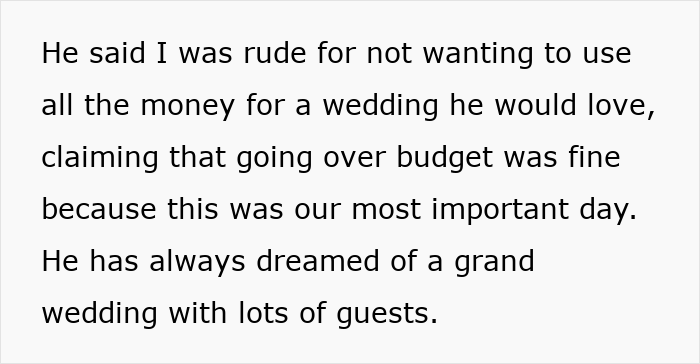 He said I was rude for not wanting to use all the money for a wedding he would love, claiming that going over budget was fine because this was our most important day. He has always dreamed of a grand wedding with lots of guests.